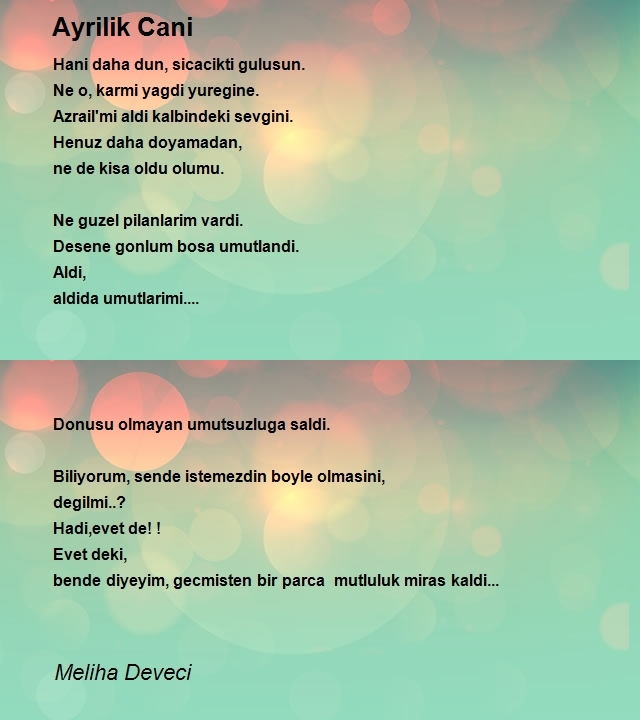 Ayrilik Cani

Hani daha dun, sicacikti gulusun.
Ne o, karmi yagdi yuregine.
Azrail'mi aldi kalbindeki sevgini.
Henuz daha doyamadan,
ne de kisa oldu olumu.

Ne guzel pilanlarim vardi.
Desene gonlum bosa umutlandi.
Aldi,
aldida umutlarimi....

Donusu olmayan umutsuzluga saldi.

Biliyorum, sende istemezdin boyle olmasini,
degilmi..?
Hadi,evet de! !
Evet deki,
bende diyeyim, gecmisten bir parca mutluluk miras kaldi...

Meliha Deveci